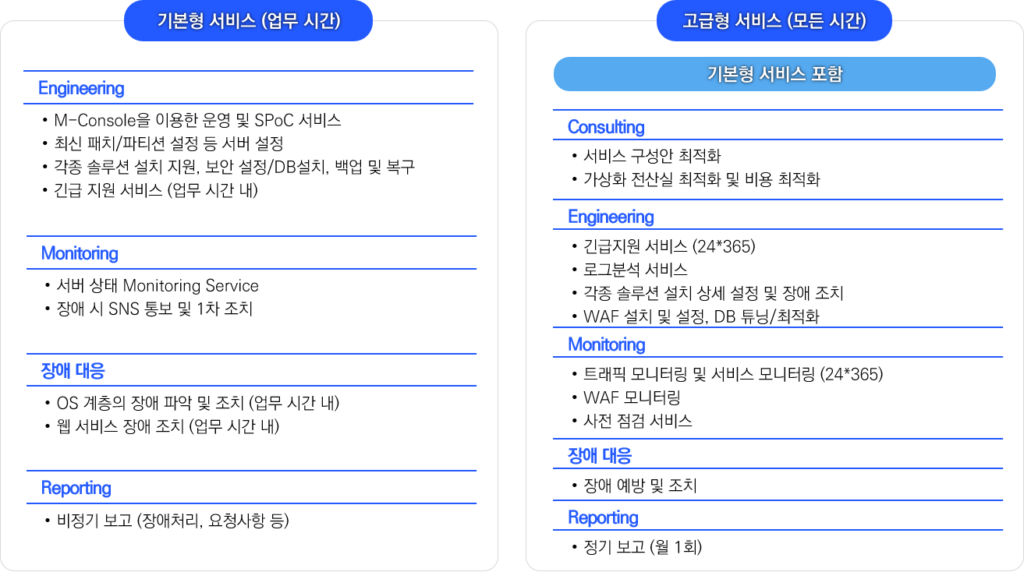 기본형 서비스 (업무 시간)

Engineering

• M-Console을 이용한 운영 및 SPoC 서비스
• 최신 패치/파티션 설정 등 서버 설정
• 각종 솔루션 설치 지원, 보안 설정/DB설치, 백업 및 복구
• 긴급 지원 서비스 (업무 시간 내)

Monitoring

• 서버 상태 Monitoring Service
• 장애 시 SNS 통보 및 1차 조치

장애 대응

• OS 계층의 장애 파악 및 조치 (업무 시간 내)
• 웹 서비스 장애 조치 (업무 시간 내)

Reporting

• 비정기 보고 (장애처리, 요청사항 등)

고급형 서비스 (모든 시간)

기본형 서비스 포함

Consulting

• 서비스 구성안 최적화
• 가상화 전산실 최적화 및 비용 최적화

Engineering

• 긴급지원 서비스 (24*365)
• 로그분석 서비스
• 각종 솔루션 설치 상세 설정 및 장애 조치
• WAF 설치 및 설정, DB 튜닝/최적화

Monitoring

• 트래픽 모니터링 및 서비스 모니터링 (24*365)
• WAF 모니터링
• 사전 점검 서비스

장애 대응

• 장애 예방 및 조치

Reporting

• 정기 보고 (월 1회)